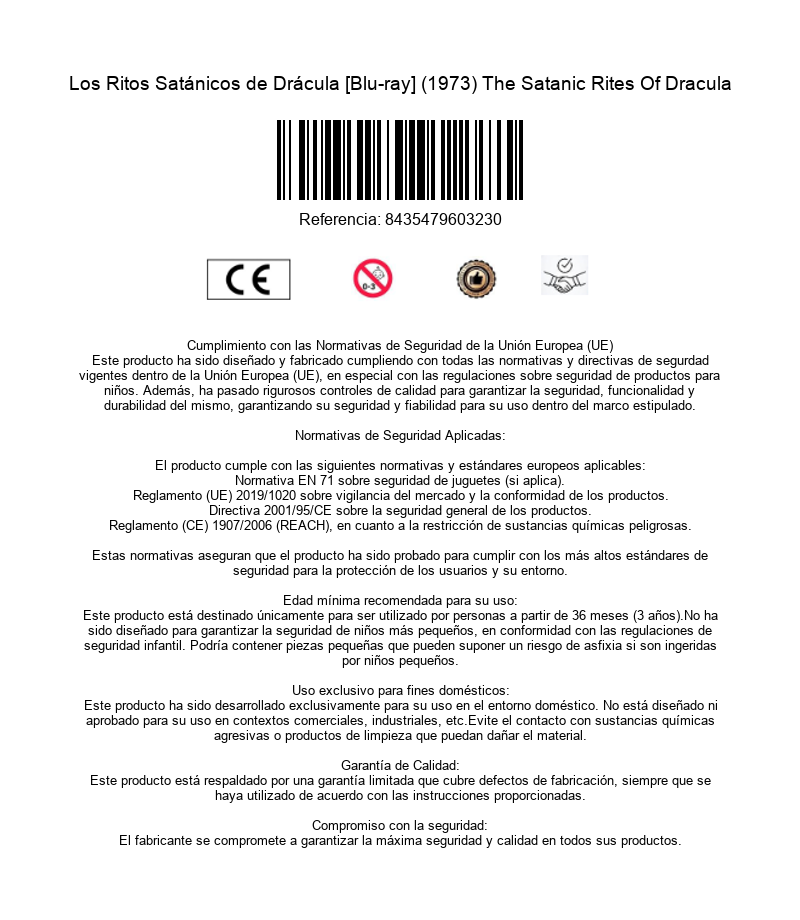 Los Ritos Satánicos de Drácula [Blu-ray] (1973) The Satanic Rites Of Dracula

Referencia: 8435479603230

CE

0-3

Cumplimiento con las Normativas de Seguridad de la Unión Europea (UE)
Este producto ha sido diseñado y fabricado cumpliendo con todas las normativas y directivas de segurdad vigentes dentro de la Unión Europea (UE), en especial con las regulaciones sobre seguridad de productos para niños. Además, ha pasado rigurosos controles de calidad para garantizar la seguridad, funcionalidad y durabilidad del mismo, garantizando su seguridad y fiabilidad para su uso dentro del marco estipulado.

Normativas de Seguridad Aplicadas:

El producto cumple con las siguientes normativas y estándares europeos aplicables:
Normativa EN 71 sobre seguridad de juguetes (si aplica).
Reglamento (UE) 2019/1020 sobre vigilancia del mercado y la conformidad de los productos.
Directiva 2001/95/CE sobre la seguridad general de los productos.
Reglamento (CE) 1907/2006 (REACH), en cuanto a la restricción de sustancias químicas peligrosas.

Estas normativas aseguran que el producto ha sido probado para cumplir con los más altos estándares de seguridad para la protección de los usuarios y su entorno.

Edad mínima recomendada para su uso:
Este producto está destinado únicamente para ser utilizado por personas a partir de 36 meses (3 años).No ha sido diseñado para garantizar la seguridad de niños más pequeños, en conformidad con las regulaciones de seguridad infantil. Podría contener piezas pequeñas que pueden suponer un riesgo de asfixia si son ingeridas por niños pequeños.

Uso exclusivo para fines domésticos:
Este producto ha sido desarrollado exclusivamente para su uso en el entorno doméstico. No está diseñado ni aprobado para su uso en contextos comerciales, industriales, etc.Evite el contacto con sustancias químicas agresivas o productos de limpieza que puedan dañar el material.

Garantía de Calidad:
Este producto está respaldado por una garantía limitada que cubre defectos de fabricación, siempre que se haya utilizado de acuerdo con las instrucciones proporcionadas.

Compromiso con la seguridad:
El fabricante se compromete a garantizar la máxima seguridad y calidad en todos sus productos.